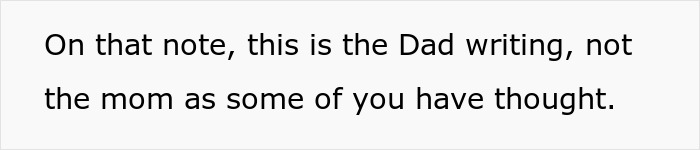 On that note, this is the Dad writing, not the mom as some of you have thought.